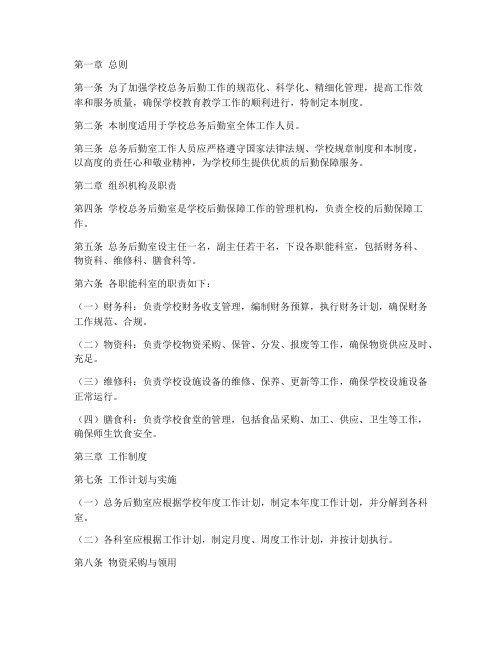 第一章 总则

第一条 为了加强学校总务后勤工作的规范化、科学化、精细化管理，提高工作效率和服务质量，确保学校教育教学工作的顺利进行，特制定本制度。

第二条 本制度适用于学校总务后勤室全体工作人员。

第三条 总务后勤室工作人员应严格遵守国家法律法规、学校规章制度和本制度，以高度的责任心和敬业精神，为学校师生提供优质的后勤保障服务。

第二章 组织机构及职责

第四条 学校总务后勤室是学校后勤保障工作的管理机构，负责全校的后勤保障工作。

第五条 总务后勤室设主任一名，副主任若干名，下设各职能科室，包括财务科、物资科、维修科、膳食科等。

第六条 各职能科室的职责如下：

（一）财务科：负责学校财务收支管理，编制财务预算，执行财务计划，确保财务工作规范、合规。

（二）物资科：负责学校物资采购、保管、分发、报废等工作，确保物资供应及时、充足。

（三）维修科：负责学校设施设备的维修、保养、更新等工作，确保学校设施设备正常运行。

（四）膳食科：负责学校食堂的管理，包括食品采购、加工、供应、卫生等工作，确保师生饮食安全。

第三章 工作制度

第七条 工作计划与实施

（一）总务后勤室应根据学校年度工作计划，制定本年度工作计划，并分解到各科室。

（二）各科室应根据工作计划，制定月度、周度工作计划，并按计划执行。

第八条 物资采购与领用